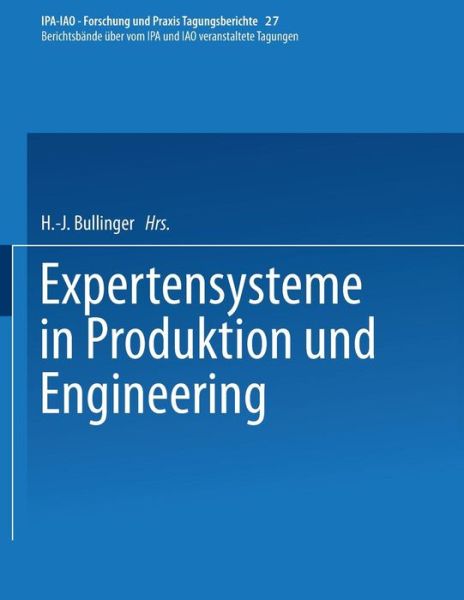 IPA-IAO - Forschung und Praxis Tagungsberichte 27
Berichtsbände über vom IPA und IAO veranstaltete Tagungen

H.-J. Bullinger Hrs.

Expertensysteme in Produktion und Engineering